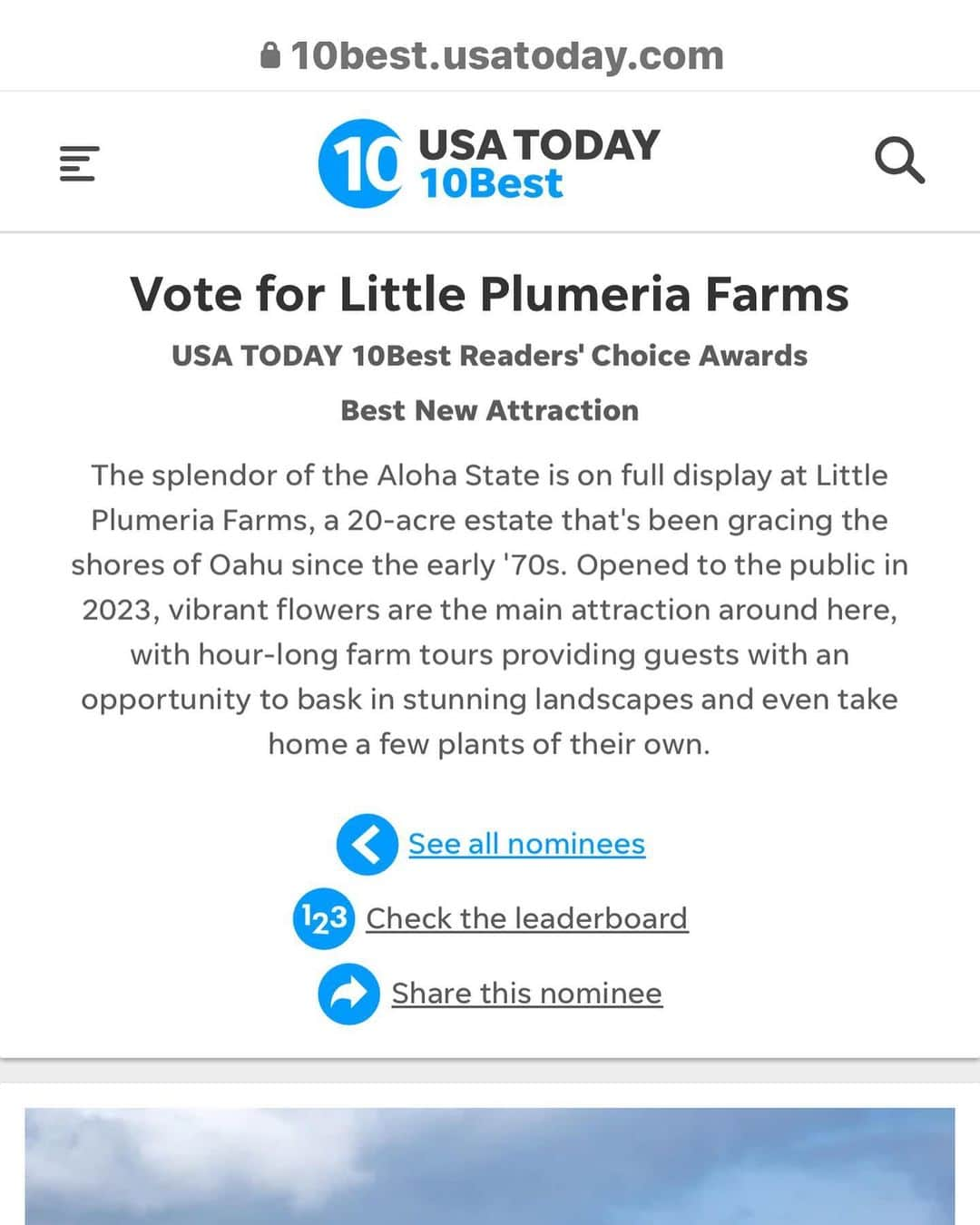 10best.usatoday.com

10 USA TODAY 10Best

Vote for Little Plumeria Farms

USA TODAY 10Best Readers' Choice Awards

Best New Attraction

The splendor of the Aloha State is on full display at Little Plumeria Farms, a 20-acre estate that's been gracing the shores of Oahu since the early '70s. Opened to the public in 2023, vibrant flowers are the main attraction around here, with hour-long farm tours providing guests with an opportunity to bask in stunning landscapes and even take home a few plants of their own.

See all nominees

123 Check the leaderboard

Share this nominee